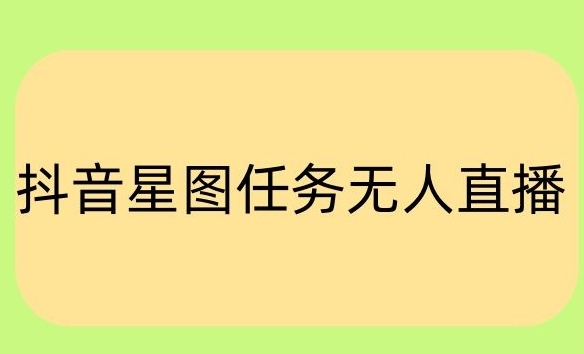 抖音星图任务无人直播